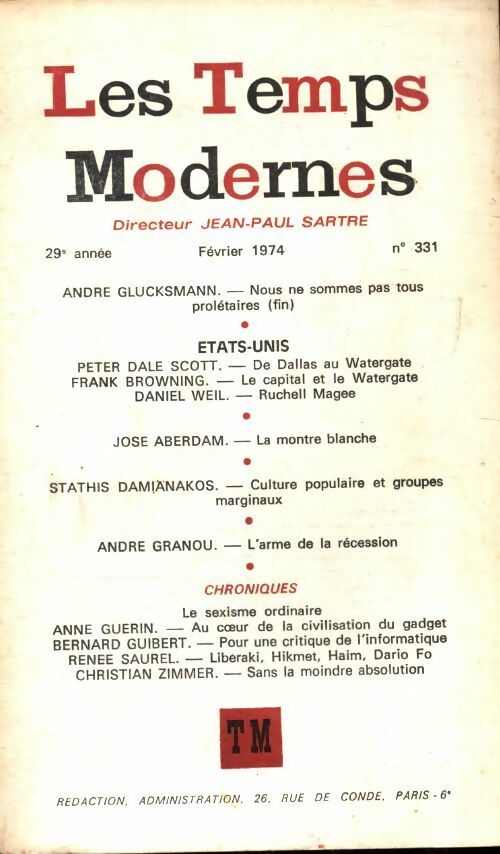 Les Temps Modernes

Directeur JEAN-PAUL SARTRE

29e année Février 1974 n° 331

ANDRE GLUCKSMANN. — Nous ne sommes pas tous prolétaires (fin)

ETATS-UNIS
PETER DALE SCOTT. — De Dallas au Watergate
FRANK BROWNING. — Le capital et le Watergate
DANIEL WEIL. — Ruchell Magee

JOSE ABERDAM. — La montre blanche

STATHIS DAMIANAKOS. — Culture populaire et groupes marginaux

ANDRE GRANOU. — L'arme de la récession

CHRONIQUES
Le sexisme ordinaire
ANNE GUERIN. — Au cœur de la civilisation du gadget
BERNARD GUIBERT. — Pour une critique de l'informatique
RENEE SAUREL. — Liberaki, Hikmet, Haim, Dario Fo
CHRISTIAN ZIMMER. — Sans la moindre absolution

TM

REDACTION, ADMINISTRATION, 26, RUE DE CONDE, PARIS - 6e